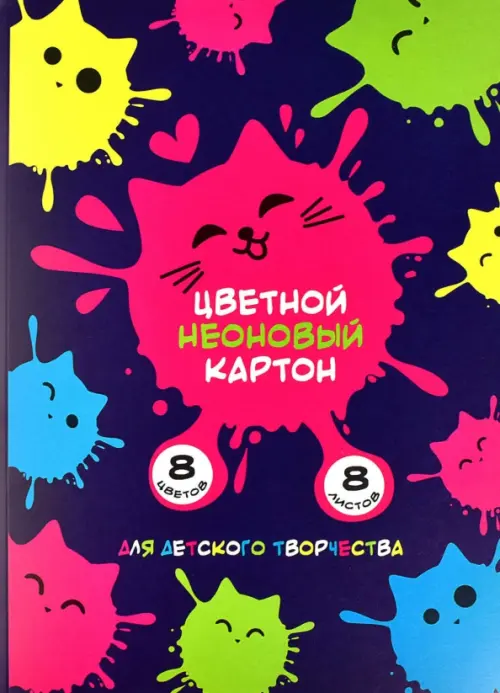 ЦВЕТНОЙ
НЕОНОВЫЙ
КАРТОН

8 ЦВЕТОВ

8 ЛИСТОВ

ДЛЯ ДЕТСКОГО ТВОРЧЕСТВА